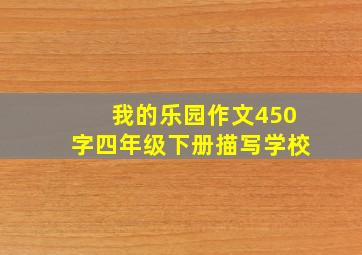 我的乐园作文450字四年级下册描写学校